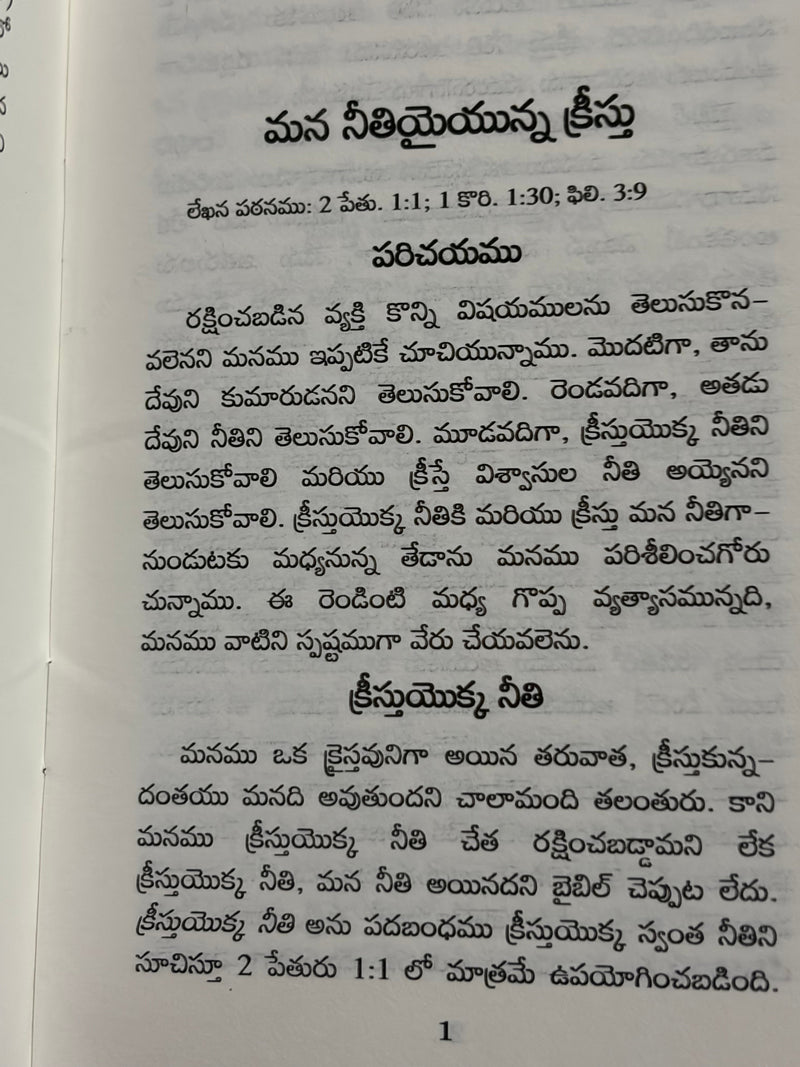 మన నీతియైయున్న క్రీస్తు

లేఖన పఠనము: 2 పేతు. 1:1; 1 కొరి. 1:30; ఫిలి. 3:9

పరిచయము

రక్షించబడిన వ్యక్తి కొన్ని విషయములను తెలుసుకొనవలెనని మనము ఇప్పటికే చూచియున్నాము. మొదటిగా, తాను దేవుని కుమారుడనని తెలుసుకోవాలి. రెండవదిగా, అతడు దేవుని నీతిని తెలుసుకోవాలి. మూడవదిగా, క్రీస్తుయొక్క నీతిని తెలుసుకోవాలి మరియు క్రీస్తే విశ్వాసుల నీతి అయ్యెనని తెలుసుకోవాలి. క్రీస్తుయొక్క నీతికి మరియు క్రీస్తు మన నీతిగానుండుటకు మధ్యనున్న తేడాను మనము పరిశీలించగోరుచున్నాము. ఈ రెండింటి మధ్య గొప్ప వ్యత్యాసమున్నది, మనము వాటిని స్పష్టముగా వేరు చేయవలెను.

క్రీస్తుయొక్క నీతి

మనము ఒక క్రైస్తవునిగా అయిన తరువాత, క్రీస్తుకున్నదంతయు మనది అవుతుందని చాలామంది తలంతురు. కాని మనము క్రీస్తుయొక్క నీతి చేత రక్షించబడ్డామని లేక క్రీస్తుయొక్క నీతి, మన నీతి అయినదని బైబిల్ చెప్పుట లేదు. క్రీస్తుయొక్క నీతి అను పదబంధము క్రీస్తుయొక్క స్వంత నీతిని సూచిస్తూ 2 పేతురు 1:1 లో మాత్రమే ఉపయోగించబడింది.

1